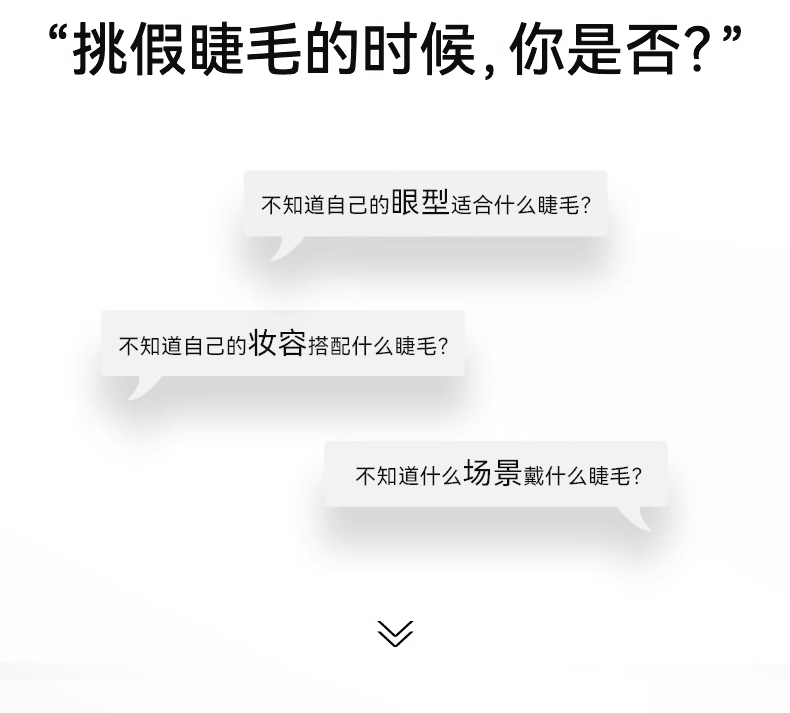 “挑假睫毛的时候，你是否？”

不知道自己的眼型适合什么睫毛？

不知道自己的妆容搭配什么睫毛？

不知道什么场景戴什么睫毛？